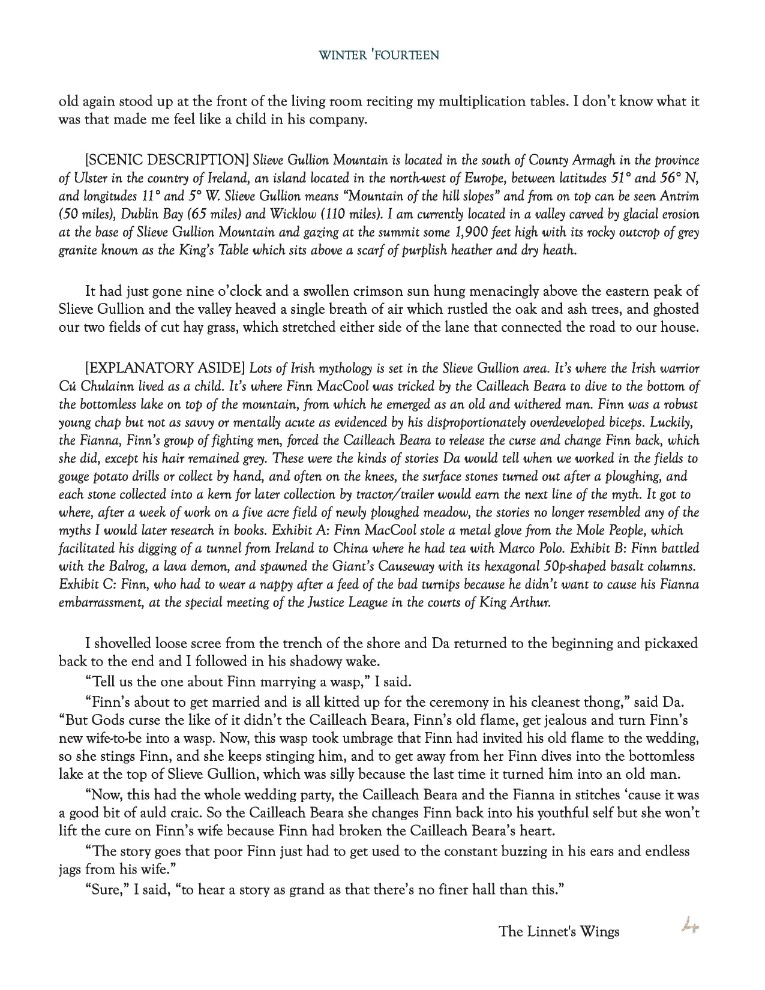 WINTER 'FOURTEEN

old again stood up at the front of the living room reciting my multiplication tables. I don't know what it was that made me feel like a child in his company.

[SCENIC DESCRIPTION] Slieve Gullion Mountain is located in the south of County Armagh in the province of Ulster in the country of Ireland, an island located in the north-west of Europe, between latitudes 51° and 56° N, and longitudes 11° and 5° W. Slieve Gullion means "Mountain of the hill slopes" and from on top can be seen Antrim (50 miles), Dublin Bay (65 miles) and Wicklow (110 miles). I am currently located in a valley carved by glacial erosion at the base of Slieve Gullion Mountain and gazing at the summit some 1,900 feet high with its rocky outcrop of grey granite known as the King's Table which sits above a scarf of purplish heather and dry heath.

It had just gone nine o'clock and a swollen crimson sun hung menacingly above the eastern peak of Slieve Gullion and the valley heaved a single breath of air which rustled the oak and ash trees, and ghosted our two fields of cut hay grass, which stretched either side of the lane that connected the road to our house.

[EXPLANATORY ASIDE] Lots of Irish mythology is set in the Slieve Gullion area. It's where the Irish warrior Cú Chulainn lived as a child. It's where Finn MacCool was tricked by the Cailleach Beara to dive to the bottom of the bottomless lake on top of the mountain, from which he emerged as an old and withered man. Finn was a robust young chap but not as savvy or mentally acute as evidenced by his disproportionately overdeveloped biceps. Luckily, the Fianna, Finn's group of fighting men, forced the Cailleach Beara to release the curse and change Finn back, which she did, except his hair remained grey. These were the kinds of stories Da would tell when we worked in the fields to gouge potato drills or collect by hand, and often on the knees, the surface stones turned out after a ploughing, and each stone collected into a kern for later collection by tractor/trailer would earn the next line of the myth. It got to where, after a week of work on a five acre field of newly ploughed meadow, the stories no longer resembled any of the myths I would later research in books. Exhibit A: Finn MacCool stole a metal glove from the Mole People, which facilitated his digging of a tunnel from Ireland to China where he had tea with Marco Polo. Exhibit B: Finn battled with the Balrog, a lava demon, and spawned the Giant's Causeway with its hexagonal 50p-shaped basalt columns. Exhibit C: Finn, who had to wear a nappy after a feed of the bad turnips because he didn't want to cause his Fianna embarrassment, at the special meeting of the Justice League in the courts of King Arthur.

I shovelled loose scree from the trench of the shore and Da returned to the beginning and pickaxed back to the end and I followed in his shadowy wake.

"Tell us the one about Finn marrying a wasp," I said.

"Finn's about to get married and is all kitted up for the ceremony in his cleanest thong," said Da. "But Gods curse the like of it didn't the Cailleach Beara, Finn's old flame, get jealous and turn Finn's new wife-to-be into a wasp. Now, this wasp took umbrage that Finn had invited his old flame to the wedding, so she stings Finn, and she keeps stinging him, and to get away from her Finn dives into the bottomless lake at the top of Slieve Gullion, which was silly because the last time it turned him into an old man.

"Now, this had the whole wedding party, the Cailleach Beara and the Fianna in stitches 'cause it was a good bit of auld craic. So the Cailleach Beara she changes Finn back into his youthful self but she won't lift the cure on Finn's wife because Finn had broken the Cailleach Beara's heart.

"The story goes that poor Finn just had to get used to the constant buzzing in his ears and endless jags from his wife."

"Sure," I said, "to hear a story as grand as that there's no finer hall than this."

The Linnet's Wings 4